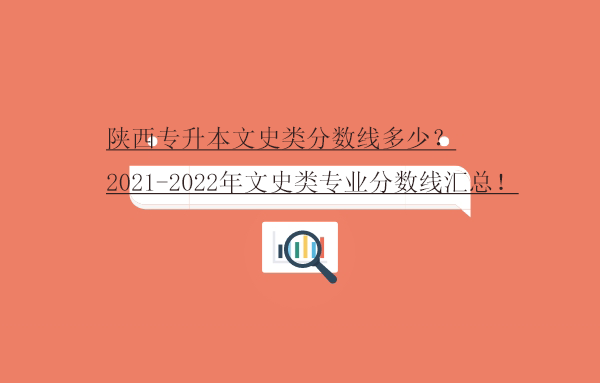 陕西专升本文史类分数线多少？
2021-2022年文史类专业分数线汇总！